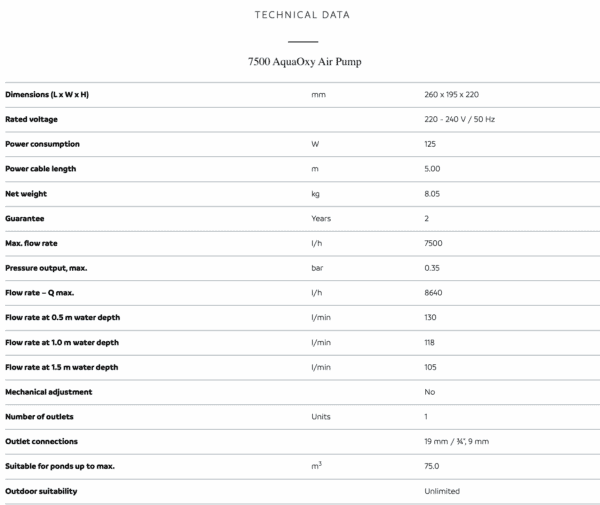 TECHNICAL DATA

7500 AquaOxy Air Pump

| | | |
|---|---|---|
| Dimensions (L x W x H) | mm | 260 x 195 x 220 |
| Rated voltage | | 220 - 240 V / 50 Hz |
| Power consumption | W | 125 |
| Power cable length | m | 5.00 |
| Net weight | kg | 8.05 |
| Guarantee | Years | 2 |
| Max. flow rate | l/h | 7500 |
| Pressure output, max. | bar | 0.35 |
| Flow rate – Q max. | l/h | 8640 |
| Flow rate at 0.5 m water depth | l/min | 130 |
| Flow rate at 1.0 m water depth | l/min | 118 |
| Flow rate at 1.5 m water depth | l/min | 105 |
| Mechanical adjustment | | No |
| Number of outlets | Units | 1 |
| Outlet connections | | 19 mm / ¾", 9 mm |
| Suitable for ponds up to max. | $m^3$ | 75.0 |
| Outdoor suitability | | Unlimited |